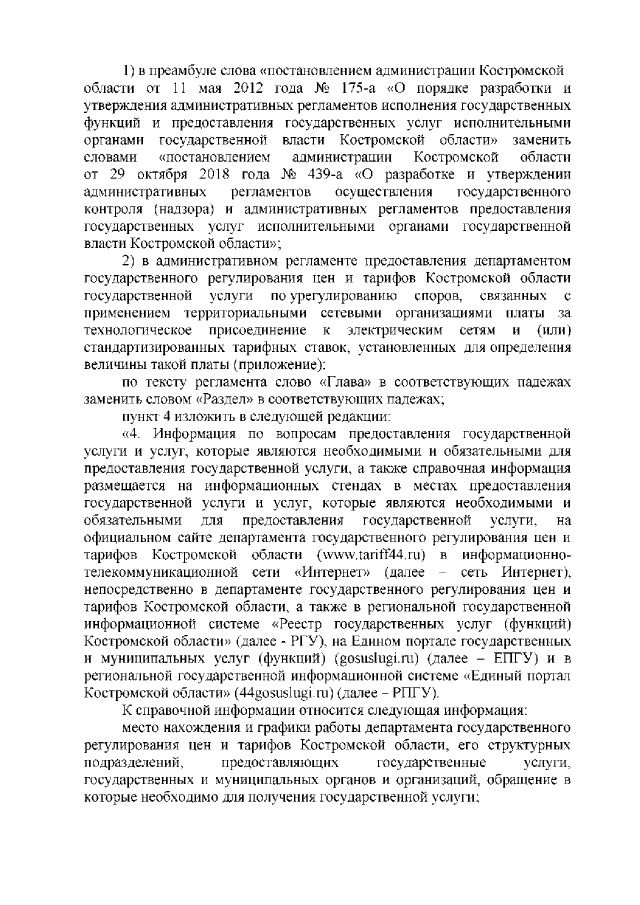 1) в преамбуле слова «постановлением администрации Костромской области от 11 мая 2012 года № 175-а «О порядке разработки и утверждения административных регламентов исполнения государственных функций и предоставления государственных услуг исполнительными органами государственной власти Костромской области» заменить словами «постановлением администрации Костромской области от 29 октября 2018 года № 439-а «О разработке и утверждении административных регламентов осуществления государственного контроля (надзора) и административных регламентов предоставления государственных услуг исполнительными органами государственной власти Костромской области»;

2) в административном регламенте предоставления департаментом государственного регулирования цен и тарифов Костромской области государственной услуги по урегулированию споров, связанных с применением территориальными сетевыми организациями платы за технологическое присоединение к электрическим сетям и (или) стандартизированных тарифных ставок, установленных для определения величины такой платы (приложение):

по тексту регламента слово «Глава» в соответствующих падежах заменить словом «Раздел» в соответствующих падежах;

пункт 4 изложить в следующей редакции:

«4. Информация по вопросам предоставления государственной услуги и услуг, которые являются необходимыми и обязательными для предоставления государственной услуги, а также справочная информация размещается на информационных стендах в местах предоставления государственной услуги и услуг, которые являются необходимыми и обязательными для предоставления государственной услуги, на официальном сайте департамента государственного регулирования цен и тарифов Костромской области (www.tariff44.ru) в информационно-телекоммуникационной сети «Интернет» (далее – сеть Интернет), непосредственно в департаменте государственного регулирования цен и тарифов Костромской области, а также в региональной государственной информационной системе «Реестр государственных услуг (функций) Костромской области» (далее - РГУ), на Едином портале государственных и муниципальных услуг (функций) (gosuslugi.ru) (далее – ЕПГУ) и в региональной государственной информационной системе «Единый портал Костромской области» (44gosuslugi.ru) (далее – РПГУ).

К справочной информации относится следующая информация:

место нахождения и графики работы департамента государственного регулирования цен и тарифов Костромской области, его структурных подразделений, предоставляющих государственные услуги, государственных и муниципальных органов и организаций, обращение в которые необходимо для получения государственной услуги;